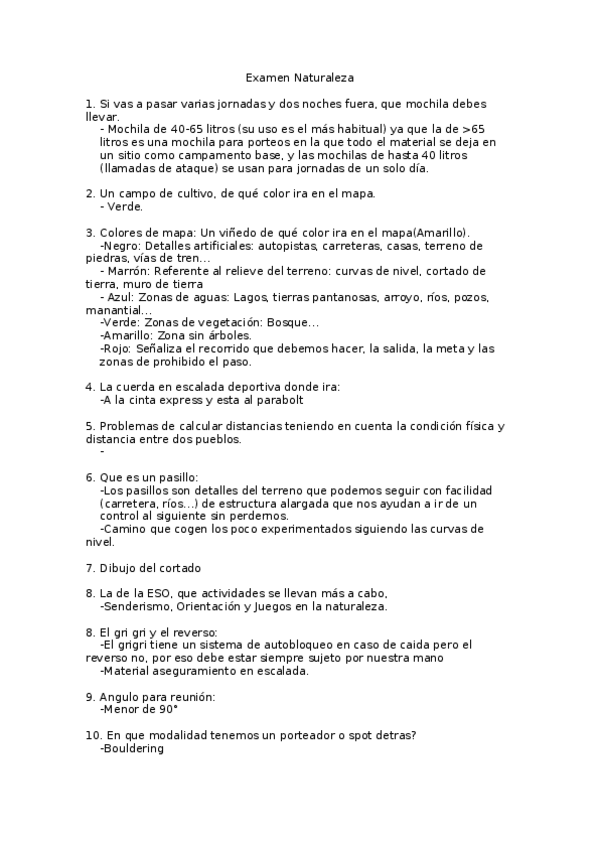 Examen Naturaleza

1. Si vas a pasar varias jornadas y dos noches fuera, que mochila debes llevar.
- Mochila de 40-65 litros (su uso es el más habitual) ya que la de >65 litros es una mochila para porteos en la que todo el material se deja en un sitio como campamento base, y las mochilas de hasta 40 litros (llamadas de ataque) se usan para jornadas de un solo día.

2. Un campo de cultivo, de qué color ira en el mapa.
- Verde.

3. Colores de mapa: Un viñedo de qué color ira en el mapa(Amarillo).
-Negro: Detalles artificiales: autopistas, carreteras, casas, terreno de piedras, vías de tren...
- Marrón: Referente al relieve del terreno: curvas de nivel, cortado de tierra, muro de tierra
- Azul: Zonas de aguas: Lagos, tierras pantanosas, arroyo, ríos, pozos, manantial...
-Verde: Zonas de vegetación: Bosque...
-Amarillo: Zona sin árboles.
-Rojo: Señaliza el recorrido que debemos hacer, la salida, la meta y las zonas de prohibido el paso.

4. La cuerda en escalada deportiva donde ira:
-A la cinta express y esta al parabolt

5. Problemas de calcular distancias teniendo en cuenta la condición física y distancia entre dos pueblos.
-

6. Que es un pasillo:
-Los pasillos son detalles del terreno que podemos seguir con facilidad (carretera, ríos...) de estructura alargada que nos ayudan a ir de un control al siguiente sin perdernos.
-Camino que cogen los poco experimentados siguiendo las curvas de nivel.

7. Dibujo del cortado

8. La de la ESO, que actividades se llevan más a cabo,
-Senderismo, Orientación y Juegos en la naturaleza.

8. El gri gri y el reverso:
-El grigri tiene un sistema de autobloqueo en caso de caida pero el reverso no, por eso debe estar siempre sujeto por nuestra mano
-Material aseguramiento en escalada.

9. Angulo para reunión:
-Menor de 90°

10. En que modalidad tenemos un porteador o spot detras?
-Bouldering